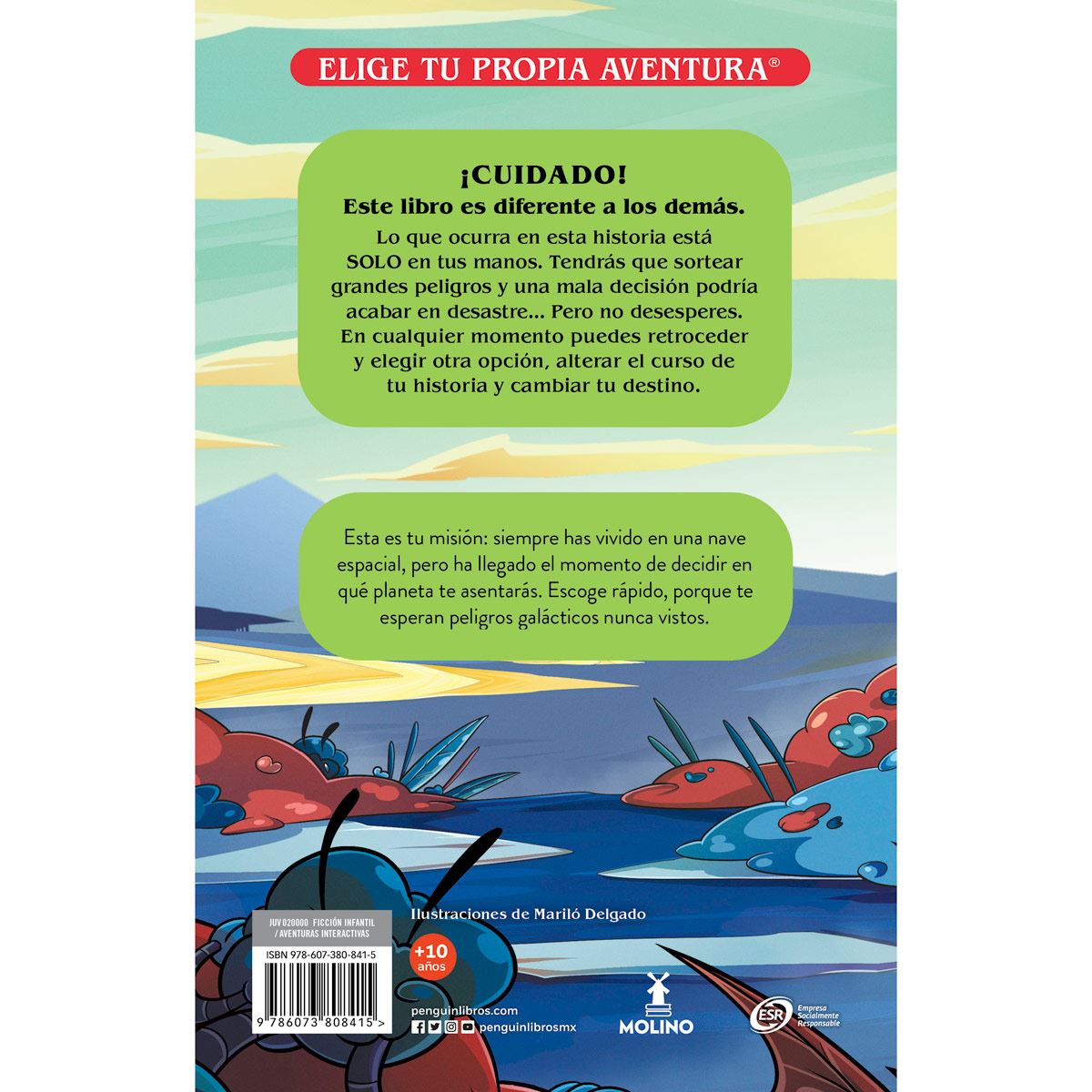 ELIGE TU PROPIA AVENTURA®

¡CUIDADO!
Este libro es diferente a los demás.

Lo que ocurra en esta historia está SOLO en tus manos. Tendrás que sortear grandes peligros y una mala decisión podría acabar en desastre... Pero no desesperes. En cualquier momento puedes retroceder y elegir otra opción, alterar el curso de tu historia y cambiar tu destino.

Esta es tu misión: siempre has vivido en una nave espacial, pero ha llegado el momento de decidir en qué planeta te asentarás. Escoge rápido, porque te esperan peligros galácticos nunca vistos.

Ilustraciones de Mariló Delgado

JUV 020000 FICCIÓN INFANTIL / AVENTURAS INTERACTIVAS

ISBN 978-607-380-841-5

9 786073 808415 >

+10 años

penguinlibros.com
penguinlibrosmx

MOLINO

ESR Empresa Socialmente Responsable